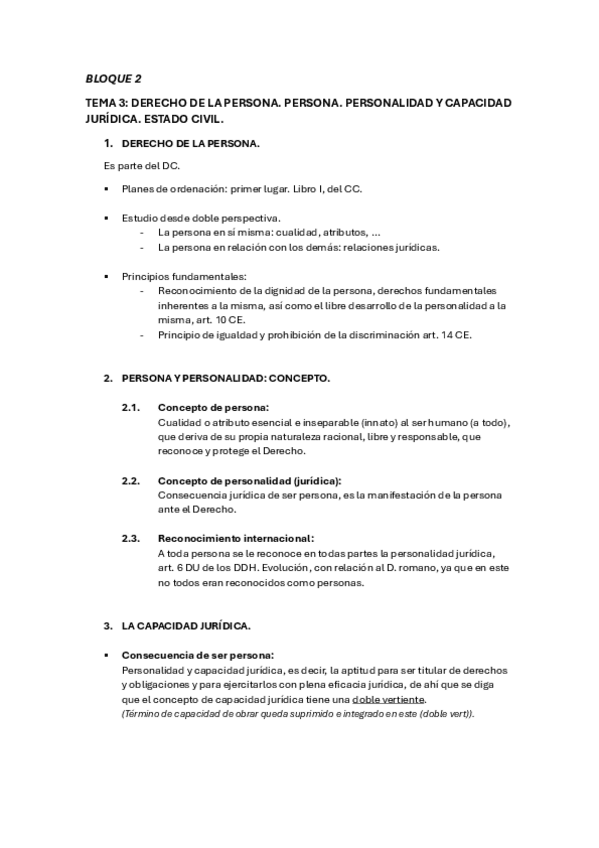 BLOQUE 2

TEMA 3: DERECHO DE LA PERSONA. PERSONA. PERSONALIDAD Y CAPACIDAD JURÍDICA. ESTADO CIVIL.

1. DERECHO DE LA PERSONA.

Es parte del DC.

▪ Planes de ordenación: primer lugar. Libro I, del CC.

▪ Estudio desde doble perspectiva.
- La persona en sí misma: cualidad, atributos, …
- La persona en relación con los demás: relaciones jurídicas.

▪ Principios fundamentales:
- Reconocimiento de la dignidad de la persona, derechos fundamentales inherentes a la misma, así como el libre desarrollo de la personalidad a la misma, art. 10 CE.
- Principio de igualdad y prohibición de la discriminación art. 14 CE.

2. PERSONA Y PERSONALIDAD: CONCEPTO.

2.1. Concepto de persona:
Cualidad o atributo esencial e inseparable (innato) al ser humano (a todo), que deriva de su propia naturaleza racional, libre y responsable, que reconoce y protege el Derecho.

2.2. Concepto de personalidad (jurídica):
Consecuencia jurídica de ser persona, es la manifestación de la persona ante el Derecho.

2.3. Reconocimiento internacional:
A toda persona se le reconoce en todas partes la personalidad jurídica, art. 6 DU de los DDH. Evolución, con relación al D. romano, ya que en este no todos eran reconocidos como personas.

3. LA CAPACIDAD JURÍDICA.

▪ Consecuencia de ser persona:
Personalidad y capacidad jurídica, es decir, la aptitud para ser titular de derechos y obligaciones y para ejercitarlos con plena eficacia jurídica, de ahí que se diga que el concepto de capacidad jurídica tiene una doble vertiente.
(Término de capacidad de obrar queda suprimido e integrado en este (doble vert)).